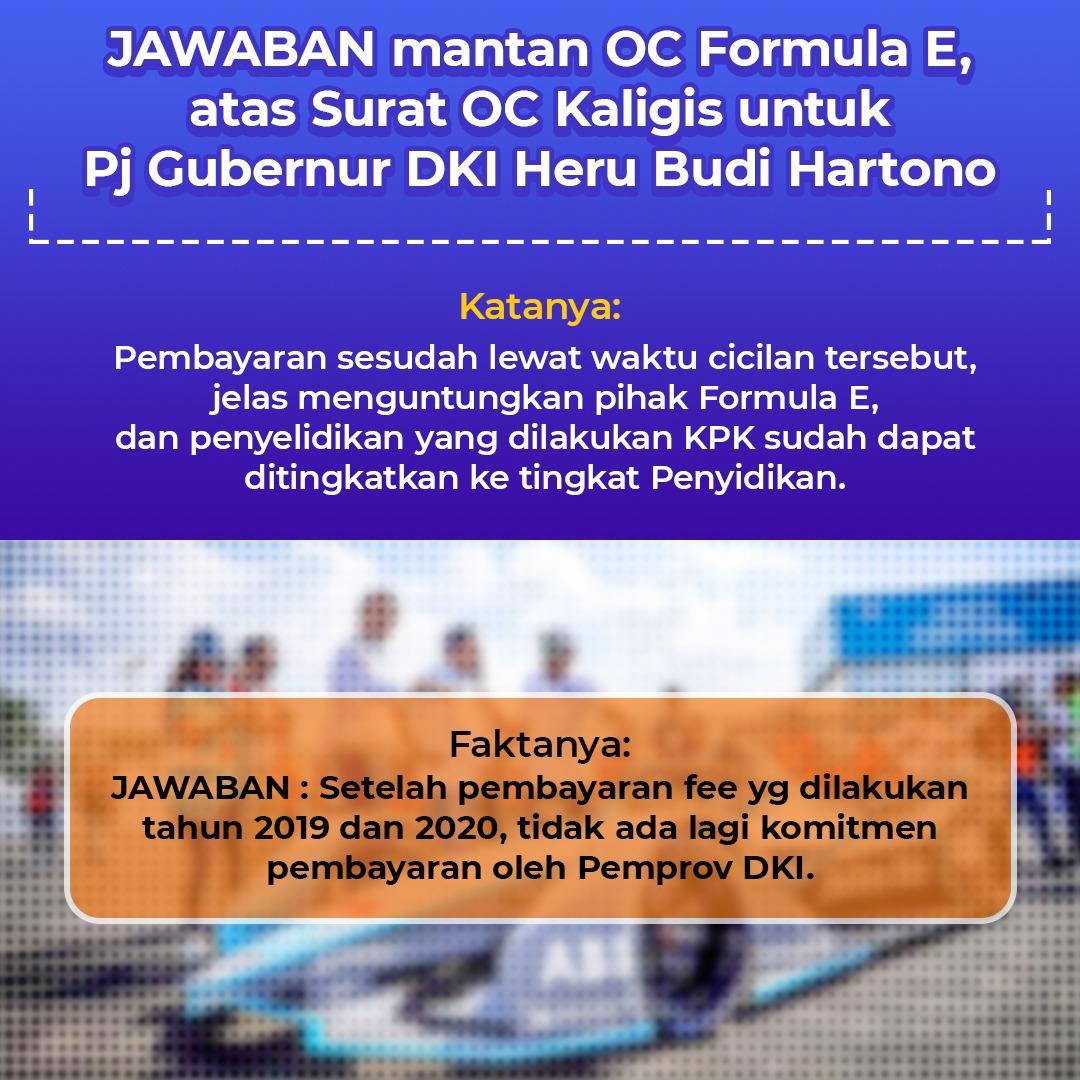 JAWABAN mantan OC Formula E, atas Surat OC Kaligis untuk Pj Gubernur DKI Heru Budi Hartono

Katanya:
Pembayaran sesudah lewat waktu cicilan tersebut, jelas menguntungkan pihak Formula E, dan penyelidikan yang dilakukan KPK sudah dapat ditingkatkan ke tingkat Penyidikan.

Faktanya:
JAWABAN : Setelah pembayaran fee yg dilakukan tahun 2019 dan 2020, tidak ada lagi komitmen pembayaran oleh Pemprov DKI.